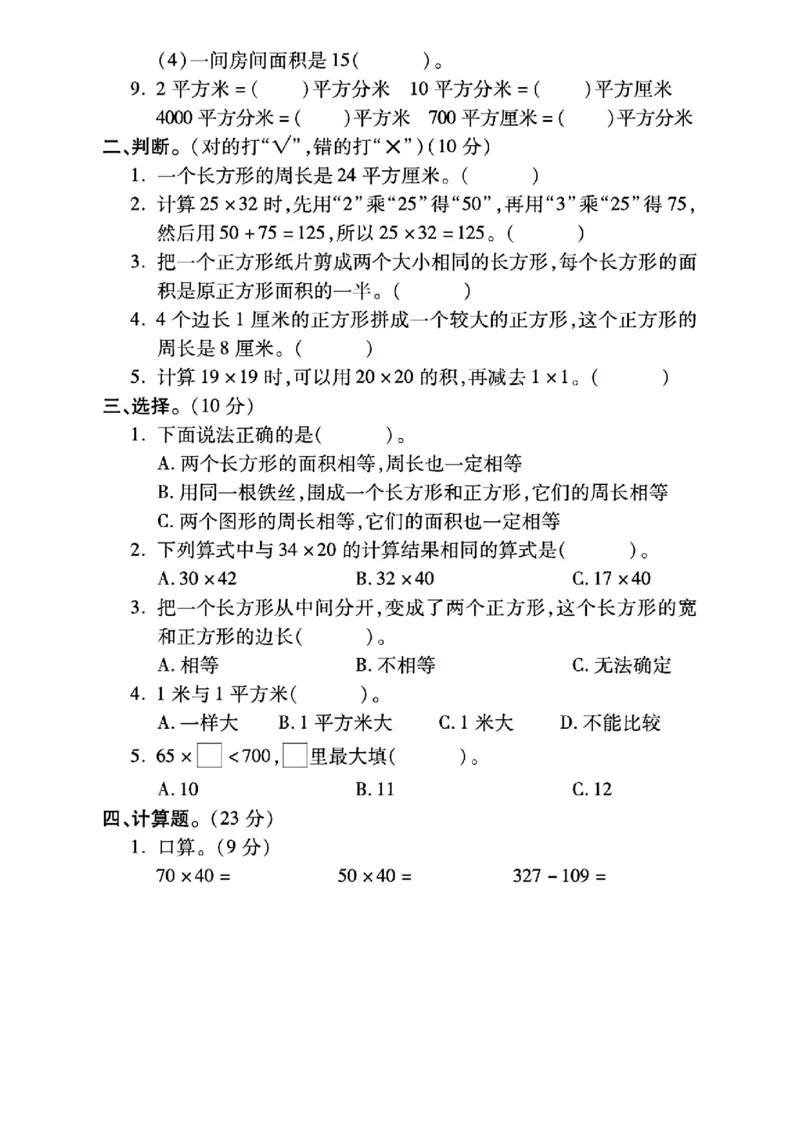 (4)一间房间面积是15(    )。

9. 2平方米=(    )平方分米 10平方分米=(    )平方厘米
4000平方分米=(    )平方米 700平方厘米=(    )平方分米

二、判断。(对的打“√”,错的打“×”)(10分)

1. 一个长方形的周长是24平方厘米。(    )

2. 计算$25\times32$时,先用“2”乘“25”得“50”,再用“3”乘“25”得75,然后用$50+75=125$,所以$25\times32=125$。(    )

3. 把一个正方形纸片剪成两个大小相同的长方形,每个长方形的面积是原正方形面积的一半。(    )

4. 4个边长1厘米的正方形拼成一个较大的正方形,这个正方形的周长是8厘米。(    )

5. 计算$19\times19$时,可以用$20\times20$的积,再减去$1\times1$。(    )

三、选择。(10分)

1. 下面说法正确的是(    )。
A.两个长方形的面积相等,周长也一定相等
B.用同一根铁丝,围成一个长方形和正方形,它们的周长相等
C.两个图形的周长相等,它们的面积也一定相等

2. 下列算式中与$34\times20$的计算结果相同的算式是(    )。
A.$30\times42$ B.$32\times40$ C.$17\times40$

3. 把一个长方形从中间分开,变成了两个正方形,这个长方形的宽和正方形的边长(    )。
A.相等 B.不相等 C.无法确定

4. 1米与1平方米(    )。
A.一样大 B.1平方米大 C.1米大 D.不能比较

5. $65\times\square<700$,$\square$里最大填(    )。
A.10 B.11 C.12

四、计算题。(23分)

1. 口算。(9分)
$70\times40=$ $50\times40=$ $327-109=$